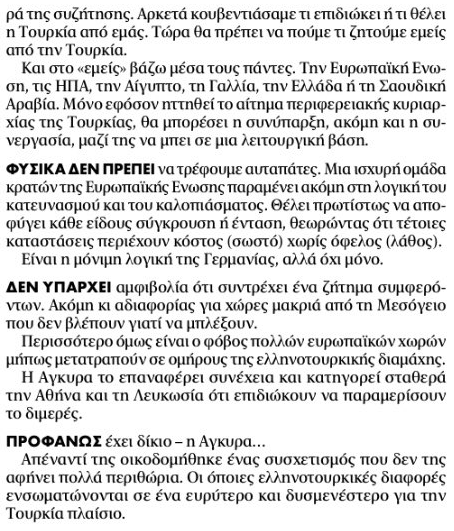 ρά της συζήτησης. Αρκετά κουβεντιάσαμε τι επιδιώκει ή τι θέλει η Τουρκία από εμάς. Τώρα θα πρέπει να πούμε τι ζητούμε εμείς από την Τουρκία.

Και στο «εμείς» βάζω μέσα τους πάντες. Την Ευρωπαϊκή Ενωση, τις ΗΠΑ, την Αίγυπτο, τη Γαλλία, την Ελλάδα ή τη Σαουδική Αραβία. Μόνο εφόσον ηττηθεί το αίτημα περιφερειακής κυριαρχίας της Τουρκίας, θα μπορέσει η συνύπαρξη, ακόμη και η συνεργασία, μαζί της να μπει σε μια λειτουργική βάση.

ΦΥΣΙΚΑ ΔΕΝ ΠΡΕΠΕΙ να τρέφουμε αυταπάτες. Μια ισχυρή ομάδα κρατών της Ευρωπαϊκής Ενωσης παραμένει ακόμη στη λογική του κατευνασμού και του καλοπιάσματος. Θέλει πρωτίστως να αποφύγει κάθε είδους σύγκρουση ή ένταση, θεωρώντας ότι τέτοιες καταστάσεις περιέχουν κόστος (σωστό) χωρίς όφελος (λάθος).

Είναι η μόνιμη λογική της Γερμανίας, αλλά όχι μόνο.

ΔΕΝ ΥΠΑΡΧΕΙ αμφιβολία ότι συντρέχει ένα ζήτημα συμφερόντων. Ακόμη κι αδιαφορίας για χώρες μακριά από τη Μεσόγειο που δεν βλέπουν γιατί να μπλέξουν.

Περισσότερο όμως είναι ο φόβος πολλών ευρωπαϊκών χωρών μήπως μετατραπούν σε ομήρους της ελληνοτουρκικής διαμάχης.

Η Αγκυρα το επαναφέρει συνέχεια και κατηγορεί σταθερά την Αθήνα και τη Λευκωσία ότι επιδιώκουν να παραμερίσουν το διμερές.

ΠΡΟΦΑΝΩΣ έχει δίκιο – η Αγκυρα...

Απέναντί της οικοδομήθηκε ένας συσχετισμός που δεν της αφήνει πολλά περιθώρια. Οι όποιες ελληνοτουρκικές διαφορές ενσωματώνονται σε ένα ευρύτερο και δυσμενέστερο για την Τουρκία πλαίσιο.